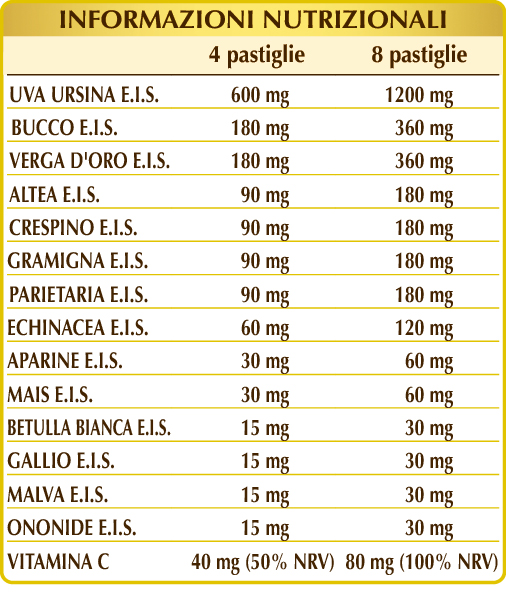 INFORMAZIONI NUTRIZIONALI

| | 4 pastiglie | 8 pastiglie |
|---|---|---|
| UVA URSINA E.I.S. | 600 mg | 1200 mg |
| BUCCO E.I.S. | 180 mg | 360 mg |
| VERGA D'ORO E.I.S. | 180 mg | 360 mg |
| ALTEA E.I.S. | 90 mg | 180 mg |
| CRESPINO E.I.S. | 90 mg | 180 mg |
| GRAMIGNA E.I.S. | 90 mg | 180 mg |
| PARIETARIA E.I.S. | 90 mg | 180 mg |
| ECHINACEA E.I.S. | 60 mg | 120 mg |
| APARINE E.I.S. | 30 mg | 60 mg |
| MAIS E.I.S. | 30 mg | 60 mg |
| BETULLA BIANCA E.I.S. | 15 mg | 30 mg |
| GALLIO E.I.S. | 15 mg | 30 mg |
| MALVA E.I.S. | 15 mg | 30 mg |
| ONONIDE E.I.S. | 15 mg | 30 mg |
| VITAMINA C | 40 mg (50% NRV) | 80 mg (100% NRV) |